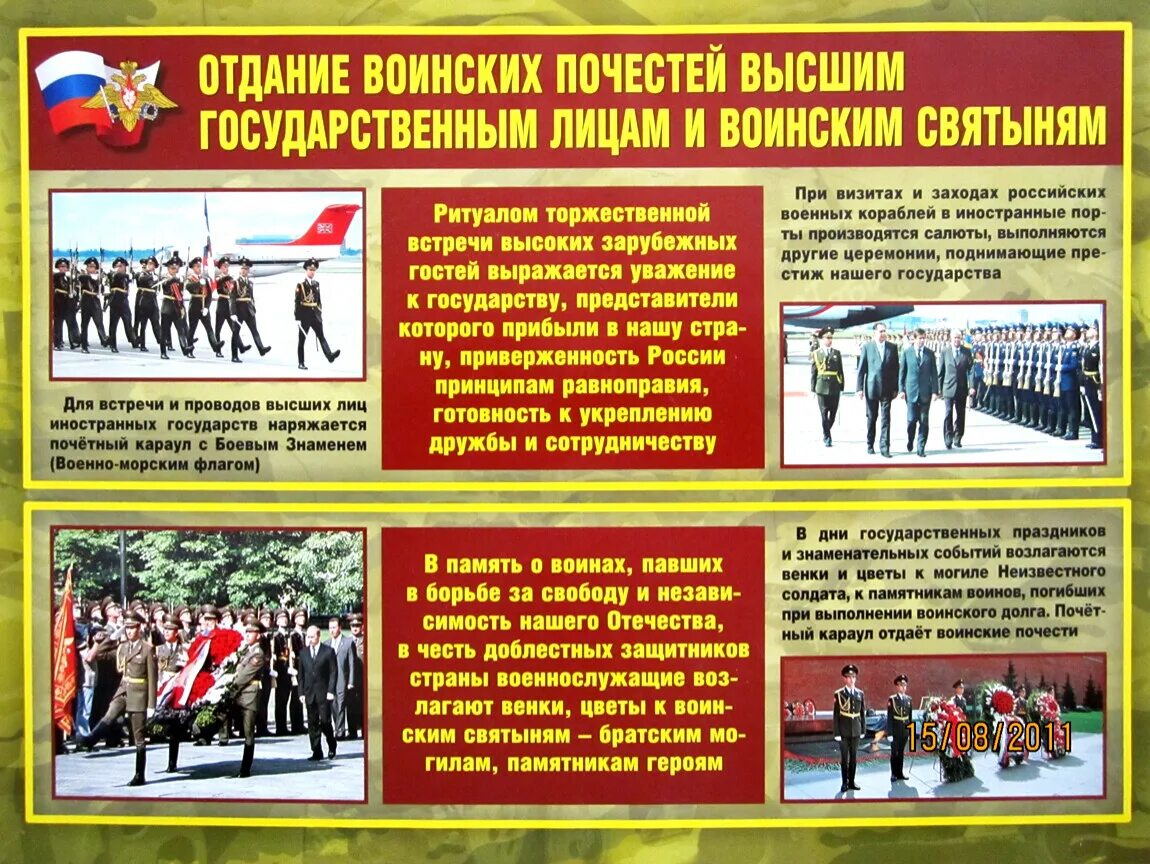 ОТДАНИЕ ВОИНСКИХ ПОЧЕСТЕЙ ВЫСШИМ ГОСУДАРСТВЕННЫМ ЛИЦАМ И ВОИНСКИМ СВЯТЫНЯМ

Для встречи и проводов высших лиц иностранных государств наряжается почётный караул с Боевым Знаменем (Военно-морским флагом)

Ритуалом торжественной встречи высоких зарубежных гостей выражается уважение к государству, представители которого прибыли в нашу страну, приверженность России принципам равноправия, готовность к укреплению дружбы и сотрудничеству

При визитах и заходах российских военных кораблей в иностранные порты производятся салюты, выполняются другие церемонии, поднимающие престиж нашего государства

В память о воинах, павших в борьбе за свободу и независимость нашего Отечества, в честь доблестных защитников страны военнослужащие возлагают венки, цветы к воинским святыням – братским могилам, памятникам героям

В дни государственных праздников и знаменательных событий возлагаются венки и цветы к могиле Неизвестного солдата, к памятникам воинов, погибших при выполнении воинского долга. Почётный караул отдаёт воинские почести

15/08/2011